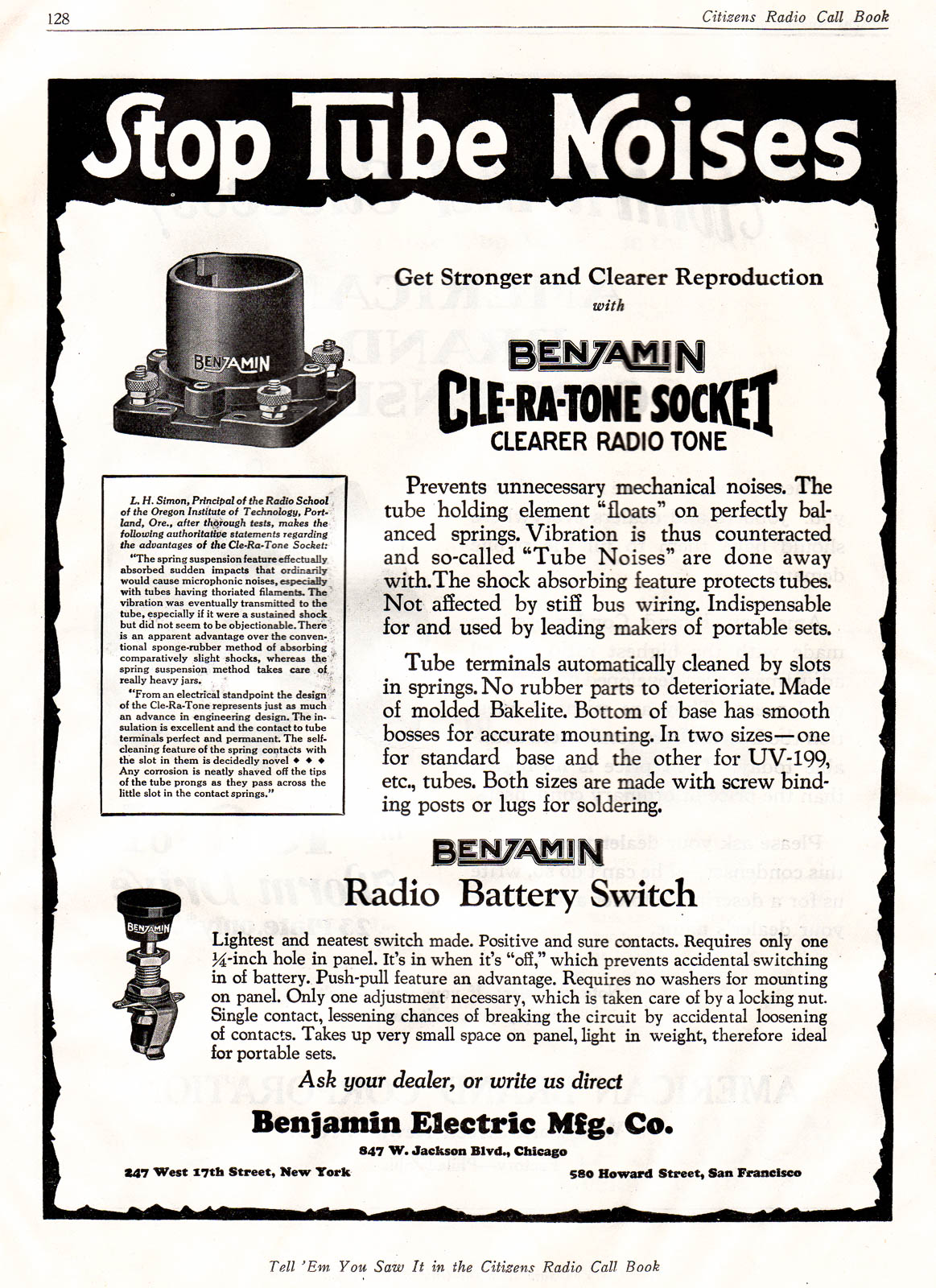 128 Citizens Radio Call Book

Stop Tube Noises

BENJAMIN

Get Stronger and Clearer Reproduction with

BENJAMIN
CLE-RA-TONE SOCKET
CLEARER RADIO TONE

L. H. Simon, Principal of the Radio School of the Oregon Institute of Technology, Portland, Ore., after thorough tests, makes the following authoritative statements regarding the advantages of the Cle-Ra-Tone Socket:

"The spring suspension feature effectually absorbed sudden impacts that ordinarily would cause microphonic noises, especially with tubes having thoriated filaments. The vibration was eventually transmitted to the tube, especially if it were a sustained shock but did not seem to be objectionable. There is an apparent advantage over the conventional sponge-rubber method of absorbing comparatively slight shocks, whereas the spring suspension method takes care of really heavy jars.

"From an electrical standpoint the design of the Cle-Ra-Tone represents just as much an advance in engineering design. The insulation is excellent and the contact to tube terminals perfect and permanent. The self-cleaning feature of the spring contacts with the slot in them is decidedly novel ◆ ◆ ◆ Any corrosion is neatly shaved off the tips of the tube prongs as they pass across the little slot in the contact springs."

Prevents unnecessary mechanical noises. The tube holding element "floats" on perfectly balanced springs. Vibration is thus counteracted and so-called "Tube Noises" are done away with. The shock absorbing feature protects tubes. Not affected by stiff bus wiring. Indispensable for and used by leading makers of portable sets.

Tube terminals automatically cleaned by slots in springs. No rubber parts to deterioriate. Made of molded Bakelite. Bottom of base has smooth bosses for accurate mounting. In two sizes—one for standard base and the other for UV-199, etc., tubes. Both sizes are made with screw binding posts or lugs for soldering.

BENJAMIN
Radio Battery Switch

BENJAMIN

Lightest and neatest switch made. Positive and sure contacts. Requires only one ¼-inch hole in panel. It's in when it's "off," which prevents accidental switching in of battery. Push-pull feature an advantage. Requires no washers for mounting on panel. Only one adjustment necessary, which is taken care of by a locking nut. Single contact, lessening chances of breaking the circuit by accidental loosening of contacts. Takes up very small space on panel, light in weight, therefore ideal for portable sets.

Ask your dealer, or write us direct

Benjamin Electric Mfg. Co.
847 W. Jackson Blvd., Chicago
247 West 17th Street, New York 580 Howard Street, San Francisco

Tell 'Em You Saw It in the Citizens Radio Call Book